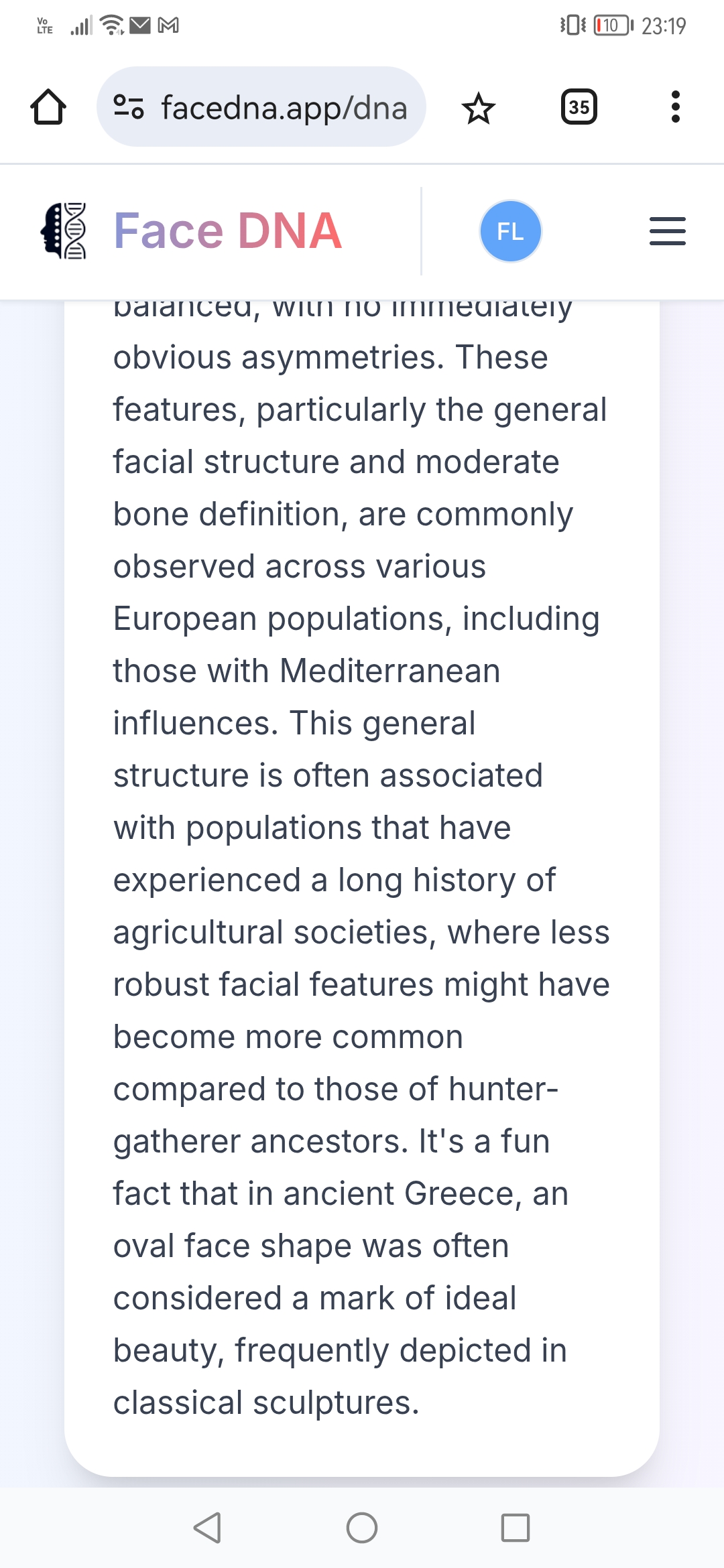 Vo LTE 10 23:19

facedna.app/dna 35

Face DNA FL

balanced, with no immediately obvious asymmetries. These features, particularly the general facial structure and moderate bone definition, are commonly observed across various European populations, including those with Mediterranean influences. This general structure is often associated with populations that have experienced a long history of agricultural societies, where less robust facial features might have become more common compared to those of hunter-gatherer ancestors. It's a fun fact that in ancient Greece, an oval face shape was often considered a mark of ideal beauty, frequently depicted in classical sculptures.